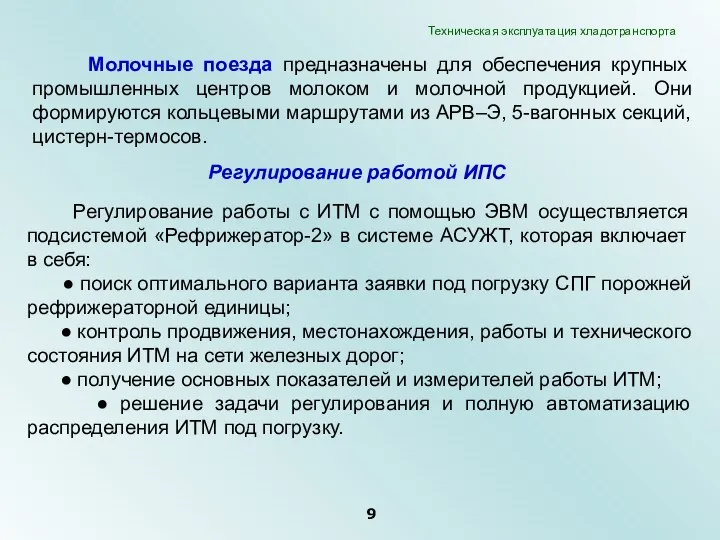 Техническая эксплуатация хладотранспорта

Молочные поезда предназначены для обеспечения крупных промышленных центров молоком и молочной продукцией. Они формируются кольцевыми маршрутами из АРВ–Э, 5-вагонных секций, цистерн-термосов.

Регулирование работой ИПС

Регулирование работы с ИТМ с помощью ЭВМ осуществляется подсистемой «Рефрижератор-2» в системе АСУЖТ, которая включает в себя:

● поиск оптимального варианта заявки под погрузку СПГ порожней рефрижераторной единицы;

● контроль продвижения, местонахождения, работы и технического состояния ИТМ на сети железных дорог;

● получение основных показателей и измерителей работы ИТМ;

● решение задачи регулирования и полную автоматизацию распределения ИТМ под погрузку.

9